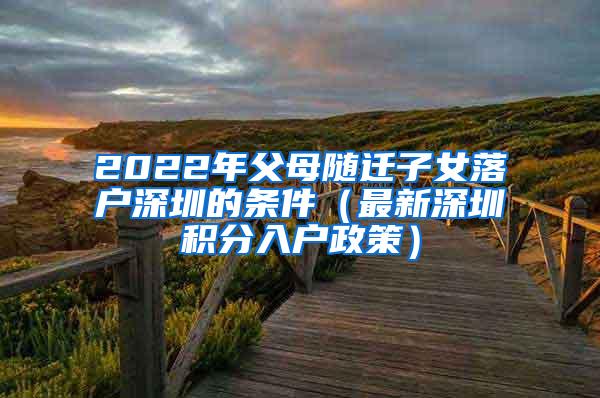 2022年父母随迁子女落户深圳的条件（最新深圳积分入户政策）